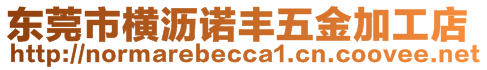 东莞市横沥诺丰五金加工店
http://normarebecca1.cn.coovee.net